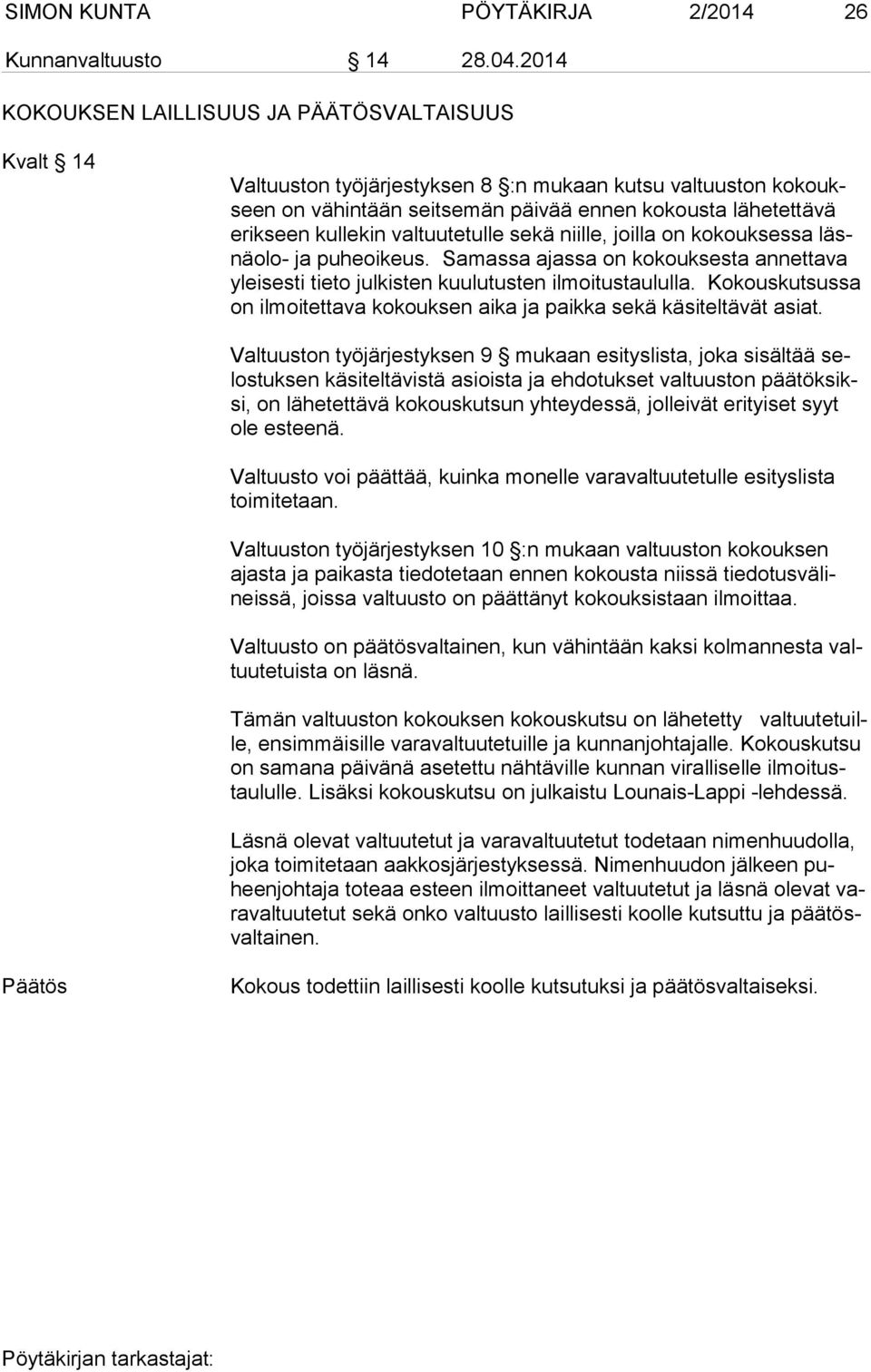 SIMON KUNTA PÖYTÄKIRJA 2/2014 26

Kunnanvaltuusto § 14 28.04.2014

KOKOUKSEN LAILLISUUS JA PÄÄTÖSVALTAISUUS

Kvalt § 14

Valtuuston työjärjestyksen 8 §:n mukaan kutsu valtuuston kokoukseen on vähintään seitsemän päivää ennen kokousta lähetettävä erikseen kullekin valtuutetulle sekä niille, joilla on kokouksessa läsnäolo- ja puheoikeus. Samassa ajassa on kokouksesta annettava yleisesti tieto julkisten kuulutusten ilmoitustaululla. Kokouskutsussa on ilmoitettava kokouksen aika ja paikka sekä käsiteltävät asiat.

Valtuuston työjärjestyksen 9 § mukaan esityslista, joka sisältää selostuksen käsiteltävistä asioista ja ehdotukset valtuuston päätöksiksi, on lähetettävä kokouskutsun yhteydessä, jolleivät erityiset syyt ole esteenä.

Valtuusto voi päättää, kuinka monelle varavaltuutetulle esityslista toimitetaan.

Valtuuston työjärjestyksen 10 §:n mukaan valtuuston kokouksen ajasta ja paikasta tiedotetaan ennen kokousta niissä tiedotusvälineissä, joissa valtuusto on päättänyt kokouksistaan ilmoittaa.

Valtuusto on päätösvaltainen, kun vähintään kaksi kolmannesta valtuutetuista on läsnä.

Tämän valtuuston kokouksen kokouskutsu on lähetetty valtuutetuille, ensimmäisille varavaltuutetuille ja kunnanjohtajalle. Kokouskutsu on samana päivänä asetettu nähtäville kunnan viralliselle ilmoitustaululle. Lisäksi kokouskutsu on julkaistu Lounais-Lappi -lehdessä.

Läsnä olevat valtuutetut ja varavaltuutetut todetaan nimenhuudolla, joka toimitetaan aakkosjärjestyksessä. Nimenhuudon jälkeen puheenjohtaja toteaa esteen ilmoittaneet valtuutetut ja läsnä olevat varavaltuutetut sekä onko valtuusto laillisesti koolle kutsuttu ja päätösvaltainen.

Päätös

Kokous todettiin laillisesti koolle kutsutuksi ja päätösvaltaiseksi.

Pöytäkirjan tarkastajat: